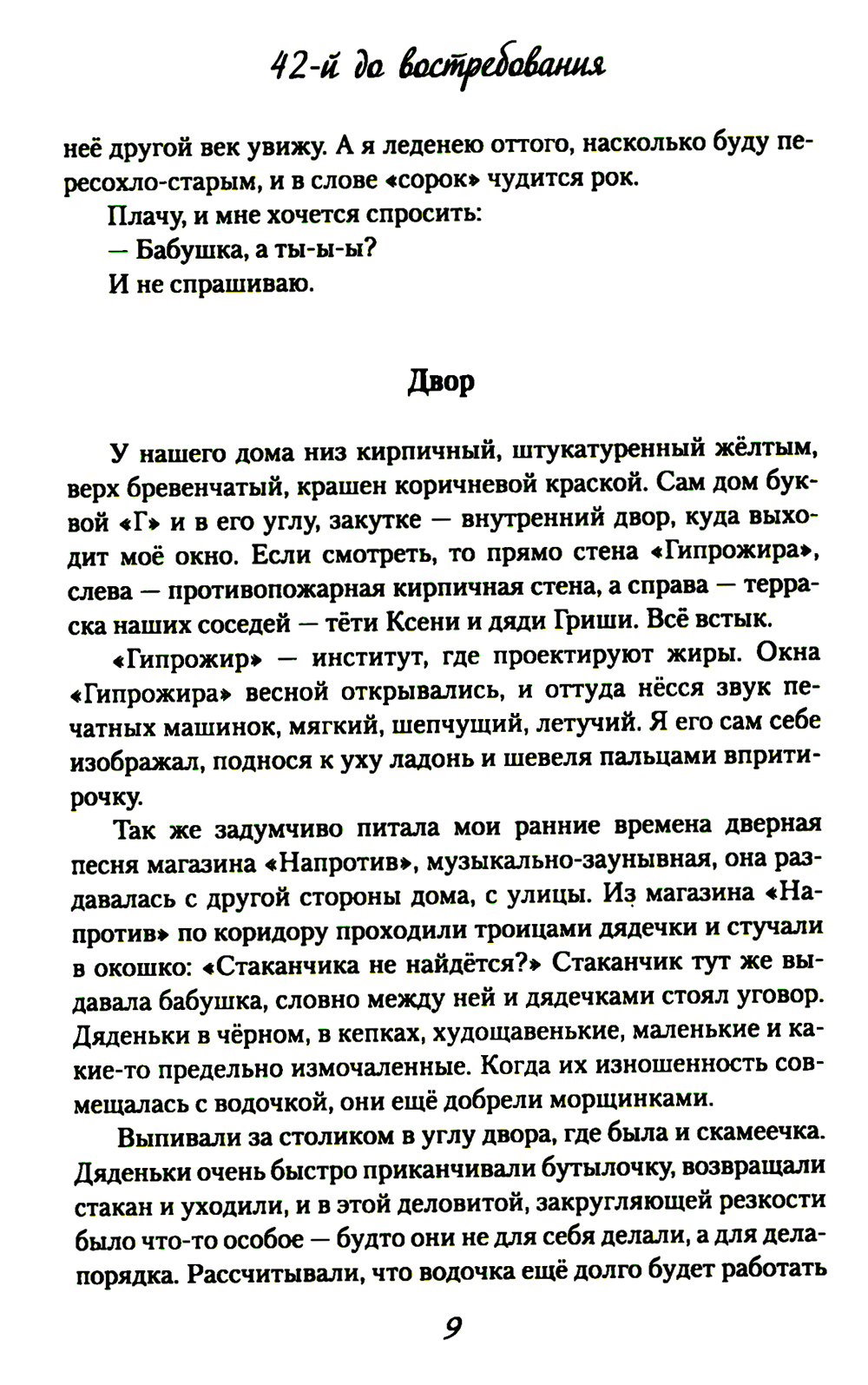 42-й до востребования

неё другой век увижу. А я леденею оттого, насколько буду пересохло-старым, и в слове «сорок» чудится рок.

Плачу, и мне хочется спросить:

— Бабушка, а ты-ы-ы?

И не спрашиваю.

Двор

У нашего дома низ кирпичный, штукатуренный жёлтым, верх бревенчатый, крашен коричневой краской. Сам дом буквой «Г» и в его углу, закутке — внутренний двор, куда выходит моё окно. Если смотреть, то прямо стена «Гипрожира», слева — противопожарная кирпичная стена, а справа — терраска наших соседей — тёти Ксени и дяди Гриши. Всё встык.

«Гипрожир» — институт, где проектируют жиры. Окна «Гипрожира» весной открывались, и оттуда нёсся звук печатных машинок, мягкий, шепчущий, летучий. Я его сам себе изображал, поднося к уху ладонь и шевеля пальцами впритирочку.

Так же задумчиво питала мои ранние времена дверная песня магазина «Напротив», музыкально-заунывная, она раздавалась с другой стороны дома, с улицы. Из магазина «Напротив» по коридору проходили троицами дядечки и стучали в окошко: «Стаканчика не найдётся?» Стаканчик тут же выдавала бабушка, словно между ней и дядечками стоял уговор. Дяденьки в чёрном, в кепках, худощавенькие, маленькие и какие-то предельно измочаленные. Когда их изношенность совмещалась с водочкой, они ещё добрели морщинками.

Выпивали за столиком в углу двора, где была и скамеечка. Дяденьки очень быстро приканчивали бутылочку, возвращали стакан и уходили, и в этой деловитой, закругляющей резкости было что-то особое — будто они не для себя делали, а для дела-порядка. Рассчитывали, что водочка ещё долго будет работать

9